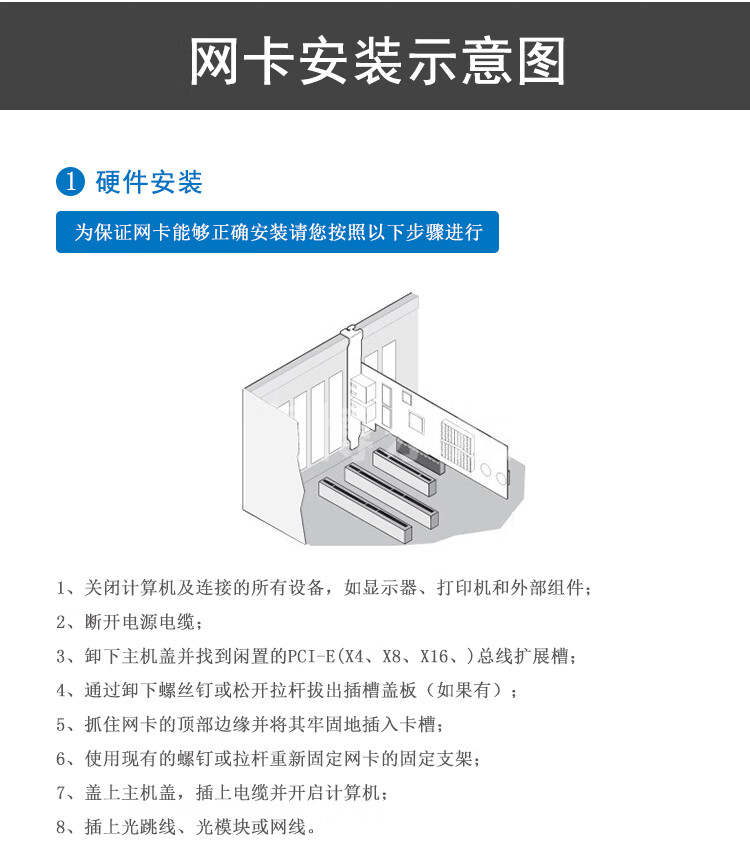 网卡安装示意图

1 硬件安装

为保证网卡能够正确安装请您按照以下步骤进行

1、关闭计算机及连接的所有设备，如显示器、打印机和外部组件；

2、断开电源电缆；

3、卸下主机盖并找到闲置的PCI-E(X4、X8、X16、)总线扩展槽；

4、通过卸下螺丝钉或松开拉杆拔出插槽盖板（如果有）；

5、抓住网卡的顶部边缘并将其牢固地插入卡槽；

6、使用现有的螺钉或拉杆重新固定网卡的固定支架；

7、盖上主机盖，插上电缆并开启计算机；

8、插上光跳线、光模块或网线。